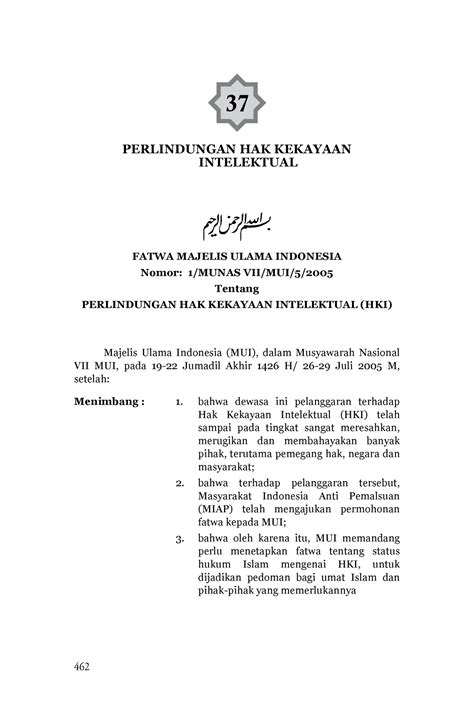 37

PERLINDUNGAN HAK KEKAYAAN INTELEKTUAL

بسم الله الرحمن الرحيم

FATWA MAJELIS ULAMA INDONESIA
Nomor: 1/MUNAS VII/MUI/5/2005
Tentang
PERLINDUNGAN HAK KEKAYAAN INTELEKTUAL (HKI)

Majelis Ulama Indonesia (MUI), dalam Musyawarah Nasional VII MUI, pada 19-22 Jumadil Akhir 1426 H/ 26-29 Juli 2005 M, setelah:

Menimbang :

1. bahwa dewasa ini pelanggaran terhadap Hak Kekayaan Intelektual (HKI) telah sampai pada tingkat sangat meresahkan, merugikan dan membahayakan banyak pihak, terutama pemegang hak, negara dan masyarakat;

2. bahwa terhadap pelanggaran tersebut, Masyarakat Indonesia Anti Pemalsuan (MIAP) telah mengajukan permohonan fatwa kepada MUI;

3. bahwa oleh karena itu, MUI memandang perlu menetapkan fatwa tentang status hukum Islam mengenai HKI, untuk dijadikan pedoman bagi umat Islam dan pihak-pihak yang memerlukannya

462